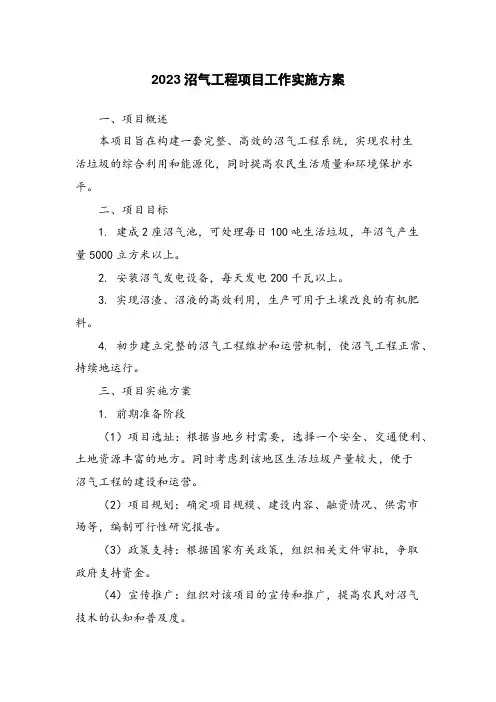 2023 沼气工程项目工作实施方案

一、项目概述

本项目旨在构建一套完整、高效的沼气工程系统，实现农村生活垃圾的综合利用和能源化，同时提高农民生活质量和环境保护水平。

二、项目目标

1. 建成 2 座沼气池，可处理每日 100 吨生活垃圾，年沼气产生量 5000 立方米以上。

2. 安装沼气发电设备，每天发电 200 千瓦以上。

3. 实现沼渣、沼液的高效利用，生产可用于土壤改良的有机肥料。

4. 初步建立完整的沼气工程维护和运营机制，使沼气工程正常、持续地运行。

三、项目实施方案

1. 前期准备阶段

（1）项目选址：根据当地乡村需要，选择一个安全、交通便利、土地资源丰富的地方。同时考虑到该地区生活垃圾产量较大，便于沼气工程的建设和运营。

（2）项目规划：确定项目规模、建设内容、融资情况、供需市场等，编制可行性研究报告。

（3）政策支持：根据国家有关政策，组织相关文件审批，争取政府支持资金。

（4）宣传推广：组织对该项目的宣传和推广，提高农民对沼气技术的认知和普及度。